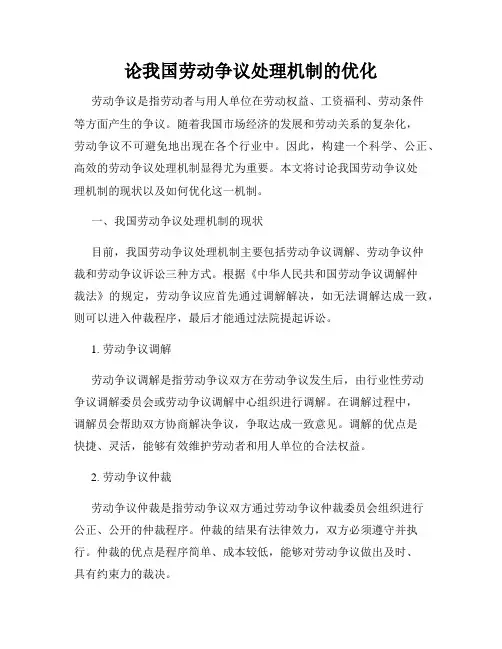 论我国劳动争议处理机制的优化

劳动争议是指劳动者与用人单位在劳动权益、工资福利、劳动条件等方面产生的争议。随着我国市场经济的发展和劳动关系的复杂化，劳动争议不可避免地出现在各个行业中。因此，构建一个科学、公正、高效的劳动争议处理机制显得尤为重要。本文将讨论我国劳动争议处理机制的现状以及如何优化这一机制。

一、我国劳动争议处理机制的现状

目前，我国劳动争议处理机制主要包括劳动争议调解、劳动争议仲裁和劳动争议诉讼三种方式。根据《中华人民共和国劳动争议调解仲裁法》的规定，劳动争议应首先通过调解解决，如无法调解达成一致，则可以进入仲裁程序，最后才能通过法院提起诉讼。

1. 劳动争议调解

劳动争议调解是指劳动争议双方在劳动争议发生后，由行业性劳动争议调解委员会或劳动争议调解中心组织进行调解。在调解过程中，调解员会帮助双方协商解决争议，争取达成一致意见。调解的优点是快捷、灵活，能够有效维护劳动者和用人单位的合法权益。

2. 劳动争议仲裁

劳动争议仲裁是指劳动争议双方通过劳动争议仲裁委员会组织进行公正、公开的仲裁程序。仲裁的结果有法律效力，双方必须遵守并执行。仲裁的优点是程序简单、成本较低，能够对劳动争议做出及时、具有约束力的裁决。